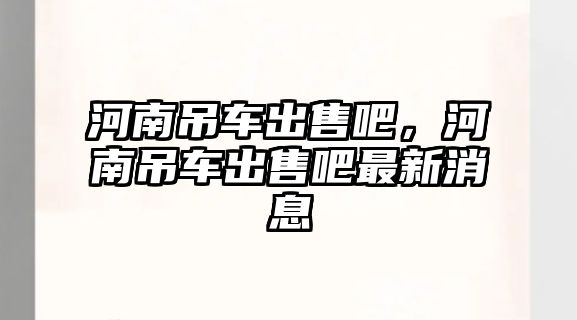 河南吊车出售吧，河南吊车出售吧最新消息